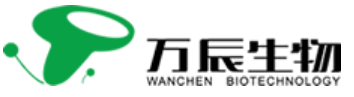 万辰生物
WANCHEN BIOTECHNOLOGY